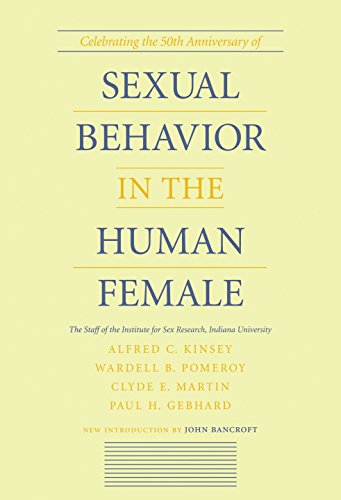 Celebrating the 50th Anniversary of

SEXUAL BEHAVIOR IN THE HUMAN FEMALE

The Staff of the Institute for Sex Research, Indiana University

ALFRED C. KINSEY
WARDELL B. POMEROY
CLYDE E. MARTIN
PAUL H. GEBHARD

NEW INTRODUCTION BY JOHN BANCROFT